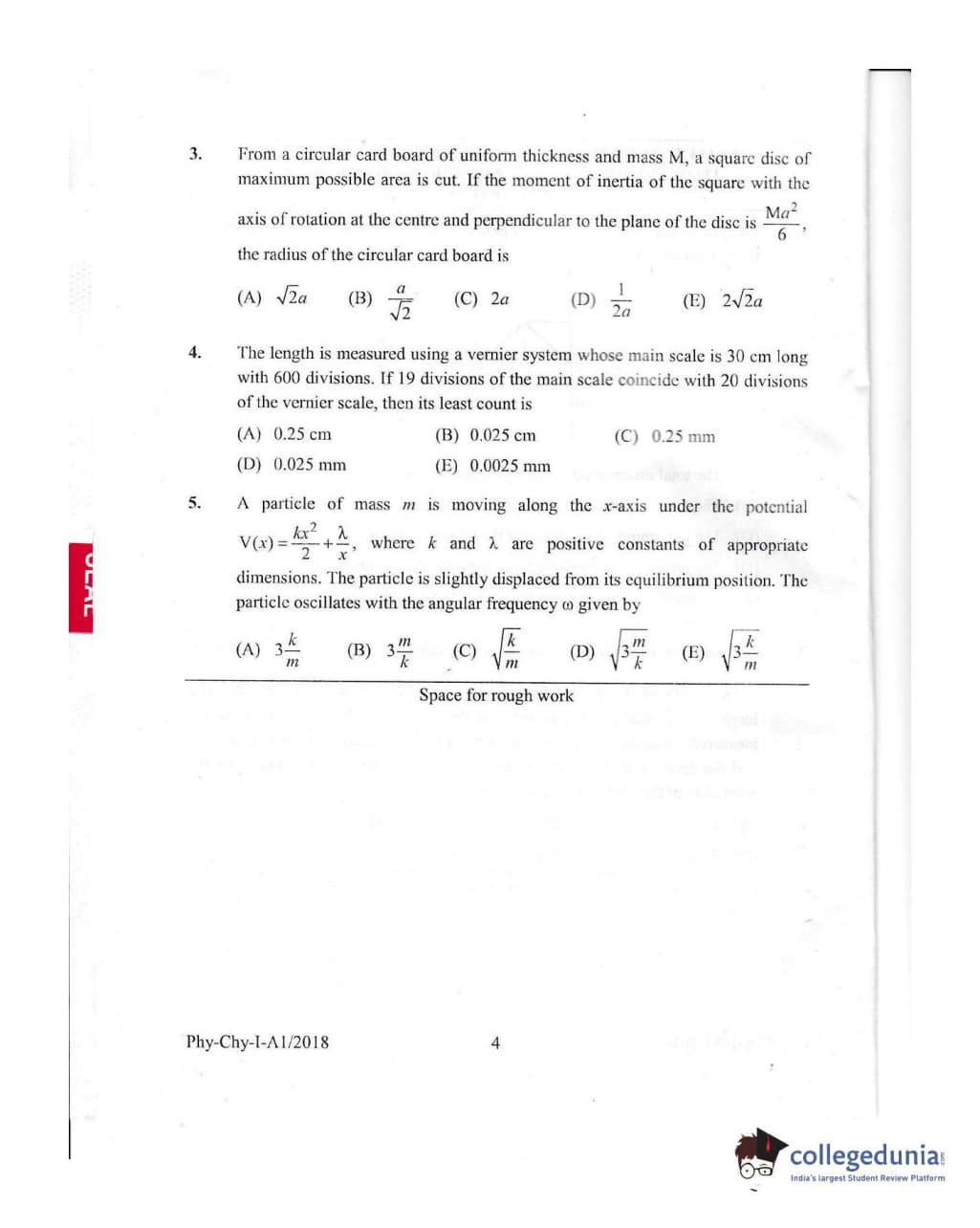 3. From a circular card board of uniform thickness and mass M, a square disc of maximum possible area is cut. If the moment of inertia of the square with the axis of rotation at the centre and perpendicular to the plane of the disc is $\frac{Ma^2}{6}$, the radius of the circular card board is

(A) $\sqrt{2}a$ (B) $\frac{a}{\sqrt{2}}$ (C) $2a$ (D) $\frac{1}{2a}$ (E) $2\sqrt{2}a$

4. The length is measured using a vernier system whose main scale is 30 cm long with 600 divisions. If 19 divisions of the main scale coincide with 20 divisions of the vernier scale, then its least count is

(A) 0.25 cm (B) 0.025 cm (C) 0.25 mm
(D) 0.025 mm (E) 0.0025 mm

5. A particle of mass $m$ is moving along the $x$-axis under the potential $V(x) = \frac{kx^2}{2} + \frac{\lambda}{x}$, where $k$ and $\lambda$ are positive constants of appropriate dimensions. The particle is slightly displaced from its equilibrium position. The particle oscillates with the angular frequency $\omega$ given by

(A) $3\frac{k}{m}$ (B) $3\frac{m}{k}$ (C) $\sqrt{\frac{k}{m}}$ (D) $\sqrt{3\frac{m}{k}}$ (E) $\sqrt{3\frac{k}{m}}$

Space for rough work

Phy-Chy-I-A1/2018 4

collegedunia
India's largest Student Review Platform